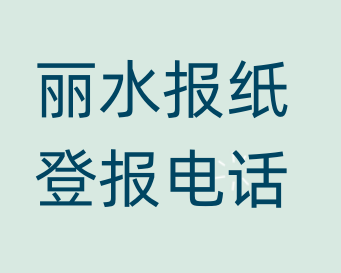 丽水报纸
登报电话